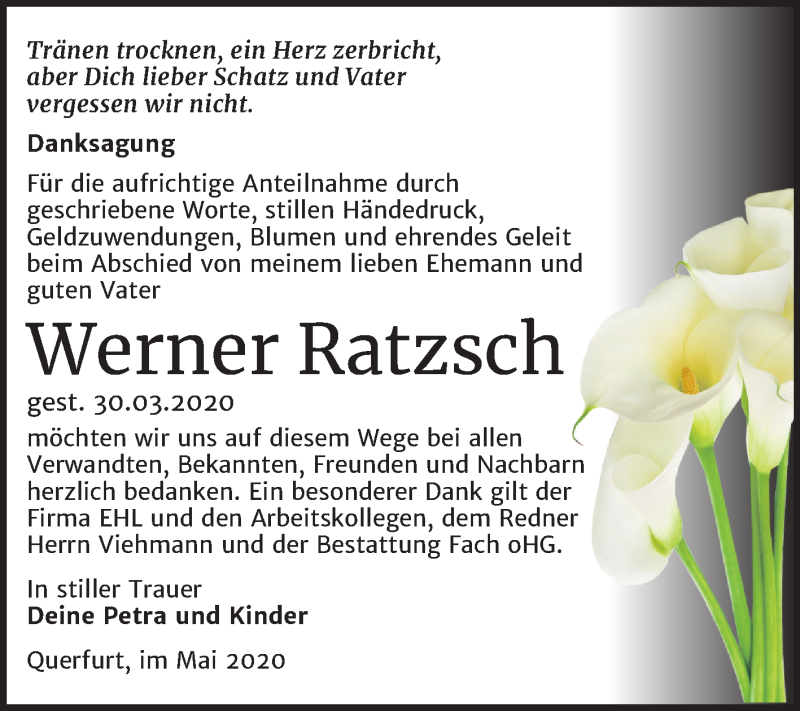 Tränen trocknen, ein Herz zerbricht, aber Dich lieber Schatz und Vater vergessen wir nicht.

Danksagung

Für die aufrichtige Anteilnahme durch geschriebene Worte, stillen Händedruck, Geldzuwendungen, Blumen und ehrendes Geleit beim Abschied von meinem lieben Ehemann und guten Vater

Werner Ratzsch

gest. 30.03.2020

möchten wir uns auf diesem Wege bei allen Verwandten, Bekannten, Freunden und Nachbarn herzlich bedanken. Ein besonderer Dank gilt der Firma EHL und den Arbeitskollegen, dem Redner Herrn Viehmann und der Bestattung Fach oHG.

In stiller Trauer
Deine Petra und Kinder

Querfurt, im Mai 2020